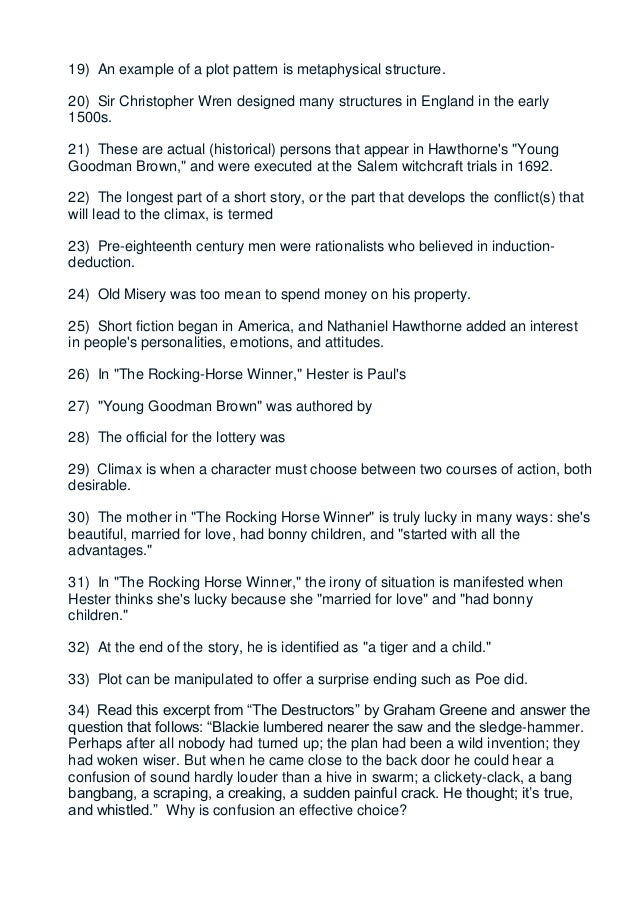 19) An example of a plot pattern is metaphysical structure.

20) Sir Christopher Wren designed many structures in England in the early 1500s.

21) These are actual (historical) persons that appear in Hawthorne's "Young Goodman Brown," and were executed at the Salem witchcraft trials in 1692.

22) The longest part of a short story, or the part that develops the conflict(s) that will lead to the climax, is termed

23) Pre-eighteenth century men were rationalists who believed in induction-deduction.

24) Old Misery was too mean to spend money on his property.

25) Short fiction began in America, and Nathaniel Hawthorne added an interest in people's personalities, emotions, and attitudes.

26) In "The Rocking-Horse Winner," Hester is Paul's

27) "Young Goodman Brown" was authored by

28) The official for the lottery was

29) Climax is when a character must choose between two courses of action, both desirable.

30) The mother in "The Rocking Horse Winner" is truly lucky in many ways: she's beautiful, married for love, had bonny children, and "started with all the advantages."

31) In "The Rocking Horse Winner," the irony of situation is manifested when Hester thinks she's lucky because she "married for love" and "had bonny children."

32) At the end of the story, he is identified as "a tiger and a child."

33) Plot can be manipulated to offer a surprise ending such as Poe did.

34) Read this excerpt from “The Destructors” by Graham Greene and answer the question that follows: “Blackie lumbered nearer the saw and the sledge-hammer. Perhaps after all nobody had turned up; the plan had been a wild invention; they had woken wiser. But when he came close to the back door he could hear a confusion of sound hardly louder than a hive in swarm; a clickety-clack, a bang bangbang, a scraping, a creaking, a sudden painful crack. He thought; it's true, and whistled.” Why is confusion an effective choice?